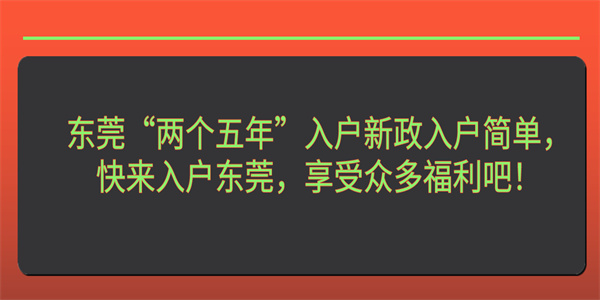 东莞“两个五年”入户新政入户简单，快来入户东莞，享受众多福利吧！